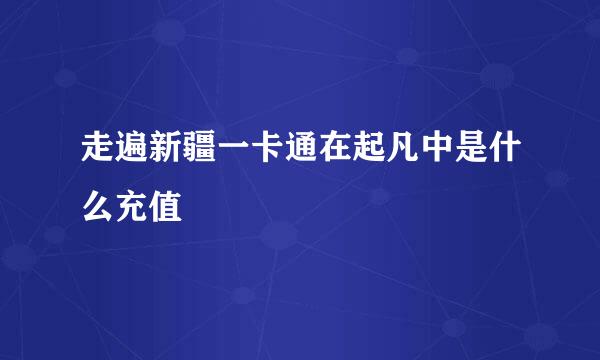 走遍新疆一卡通在起凡中是什么充值